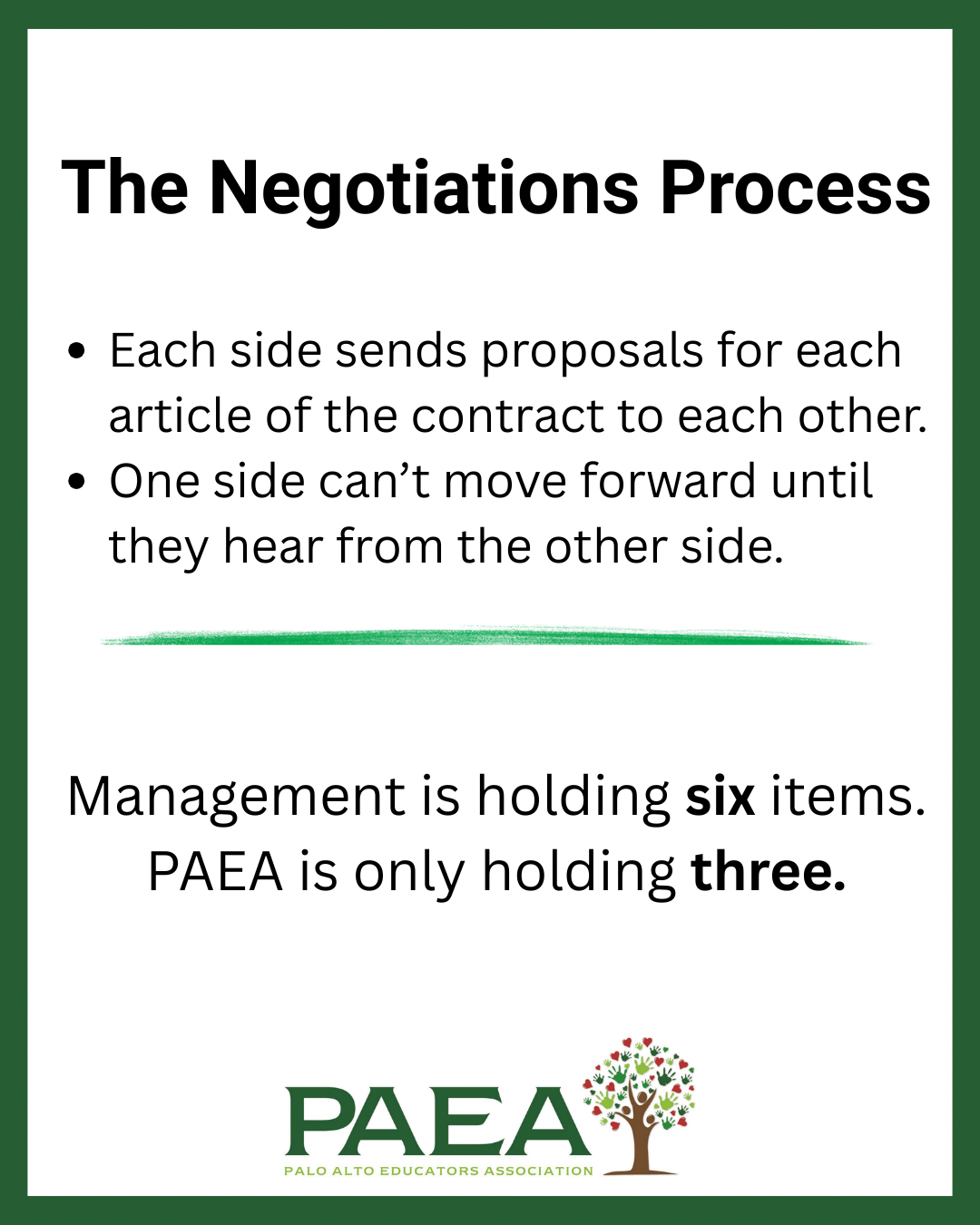 The Negotiations Process

• Each side sends proposals for each article of the contract to each other.
• One side can't move forward until they hear from the other side.

Management is holding six items.
PAEA is only holding three.

PAEA
PALO ALTO EDUCATORS ASSOCIATION